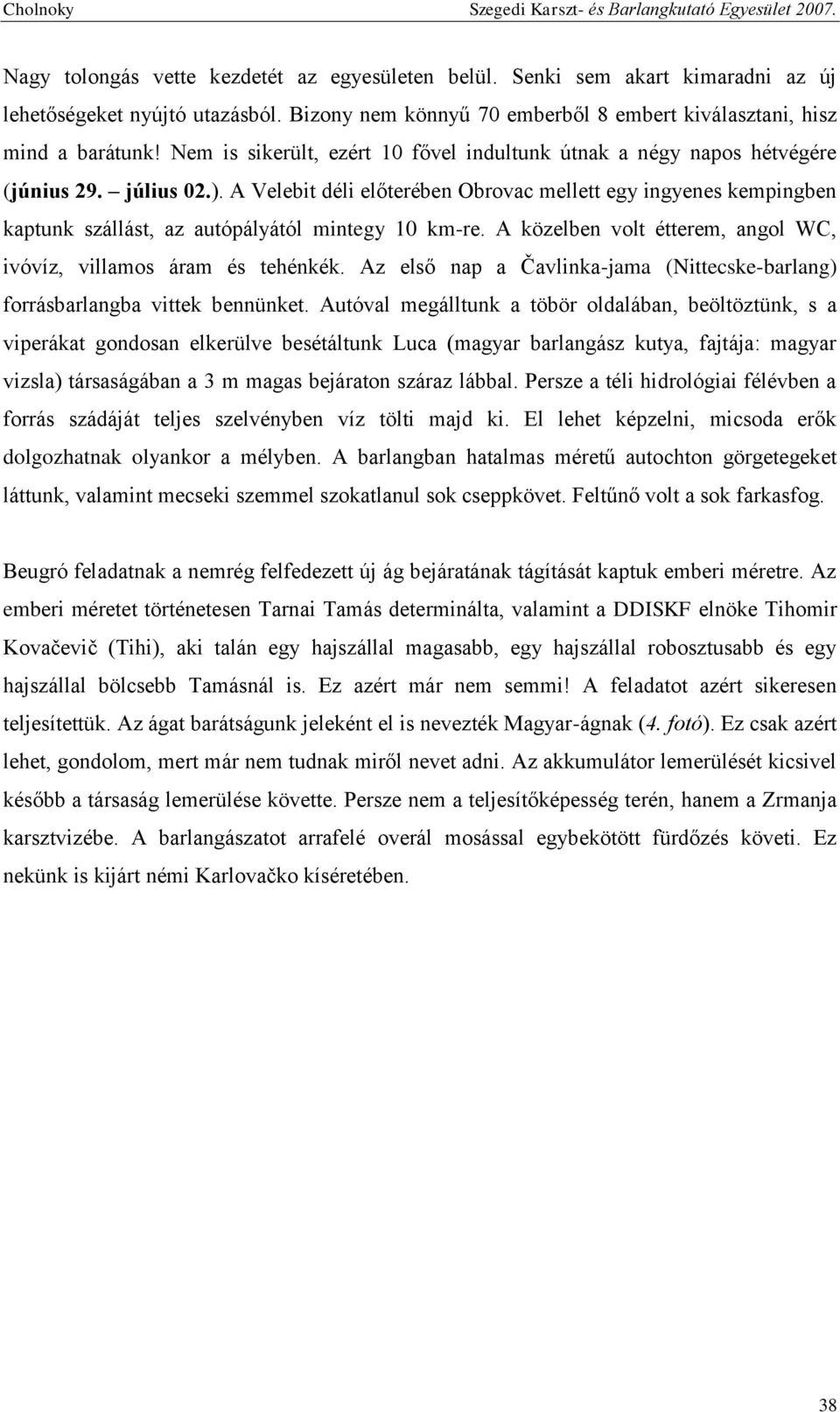 Cholnoky Szegedi Karszt- és Barlangkutató Egyesület 2007.

Nagy tolongás vette kezdetét az egyesületen belül. Senki sem akart kimaradni az új lehetőségeket nyújtó utazásból. Bizony nem könnyű 70 emberből 8 embert kiválasztani, hisz mind a barátunk! Nem is sikerült, ezért 10 fővel indultunk útnak a négy napos hétvégére (június 29. – július 02.). A Velebit déli előterében Obrovac mellett egy ingyenes kempingben kaptunk szállást, az autópályától mintegy 10 km-re. A közelben volt étterem, angol WC, ivóvíz, villamos áram és tehénkék. Az első nap a Čavlinka-jama (Nittecske-barlang) forrásbarlangba vittek bennünket. Autóval megálltunk a töbör oldalában, beöltöztünk, s a viperákat gondosan elkerülve besétáltunk Luca (magyar barlangász kutya, fajtája: magyar vizsla) társaságában a 3 m magas bejáraton száraz lábbal. Persze a téli hidrológiai félévben a forrás szádáját teljes szelvényben víz tölti majd ki. El lehet képzelni, micsoda erők dolgozhatnak olyankor a mélyben. A barlangban hatalmas méretű autochton görgetegeket láttunk, valamint mecseki szemmel szokatlanul sok cseppkövet. Feltűnő volt a sok farkasfog.

Beugró feladatnak a nemrég felfedezett új ág bejáratának tágítását kaptuk emberi méretre. Az emberi méretet történetesen Tarnai Tamás determinálta, valamint a DDISKF elnöke Tihomir Kovačevič (Tihi), aki talán egy hajszállal magasabb, egy hajszállal robosztusabb és egy hajszállal bölcsebb Tamásnál is. Ez azért már nem semmi! A feladatot azért sikeresen teljesítettük. Az ágat barátságunk jeleként el is nevezték Magyar-ágnak (4. fotó). Ez csak azért lehet, gondolom, mert már nem tudnak miről nevet adni. Az akkumulátor lemerülését kicsivel később a társaság lemerülése követte. Persze nem a teljesítőképesség terén, hanem a Zrmanja karsztvizébe. A barlangászatot arrafelé overál mosással egybekötött fürdőzés követi. Ez nekünk is kijárt némi Karlovačko kíséretében.

38